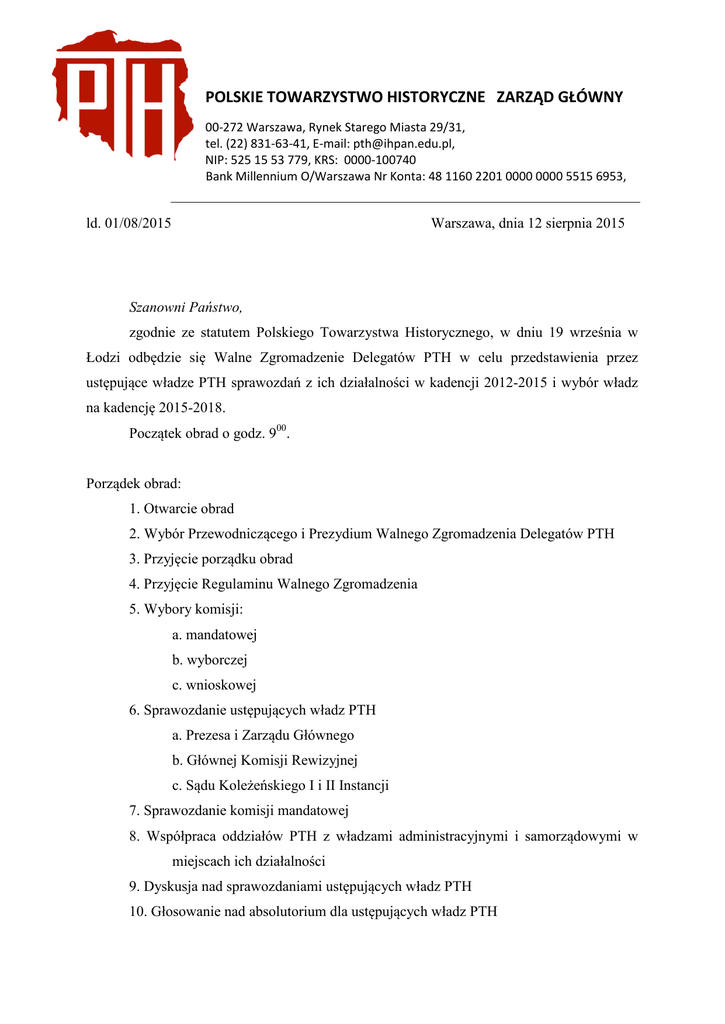 PTH

POLSKIE TOWARZYSTWO HISTORYCZNE ZARZĄD GŁÓWNY

00-272 Warszawa, Rynek Starego Miasta 29/31,
tel. (22) 831-63-41, E-mail: pth@ihpan.edu.pl,
NIP: 525 15 53 779, KRS: 0000-100740
Bank Millennium O/Warszawa Nr Konta: 48 1160 2201 0000 0000 5515 6953,

ld. 01/08/2015

Warszawa, dnia 12 sierpnia 2015

Szanowni Państwo,

zgodnie ze statutem Polskiego Towarzystwa Historycznego, w dniu 19 września w Łodzi odbędzie się Walne Zgromadzenie Delegatów PTH w celu przedstawienia przez ustępujące władze PTH sprawozdań z ich działalności w kadencji 2012-2015 i wybór władz na kadencję 2015-2018.

Początek obrad o godz. $9^{00}$.

Porządek obrad:

1. Otwarcie obrad
2. Wybór Przewodniczącego i Prezydium Walnego Zgromadzenia Delegatów PTH
3. Przyjęcie porządku obrad
4. Przyjęcie Regulaminu Walnego Zgromadzenia
5. Wybory komisji:
a. mandatowej
b. wyborczej
c. wnioskowej
6. Sprawozdanie ustępujących władz PTH
a. Prezesa i Zarządu Głównego
b. Głównej Komisji Rewizyjnej
c. Sądu Koleżeńskiego I i II Instancji
7. Sprawozdanie komisji mandatowej
8. Współpraca oddziałów PTH z władzami administracyjnymi i samorządowymi w miejscach ich działalności
9. Dyskusja nad sprawozdaniami ustępujących władz PTH
10. Głosowanie nad absolutorium dla ustępujących władz PTH